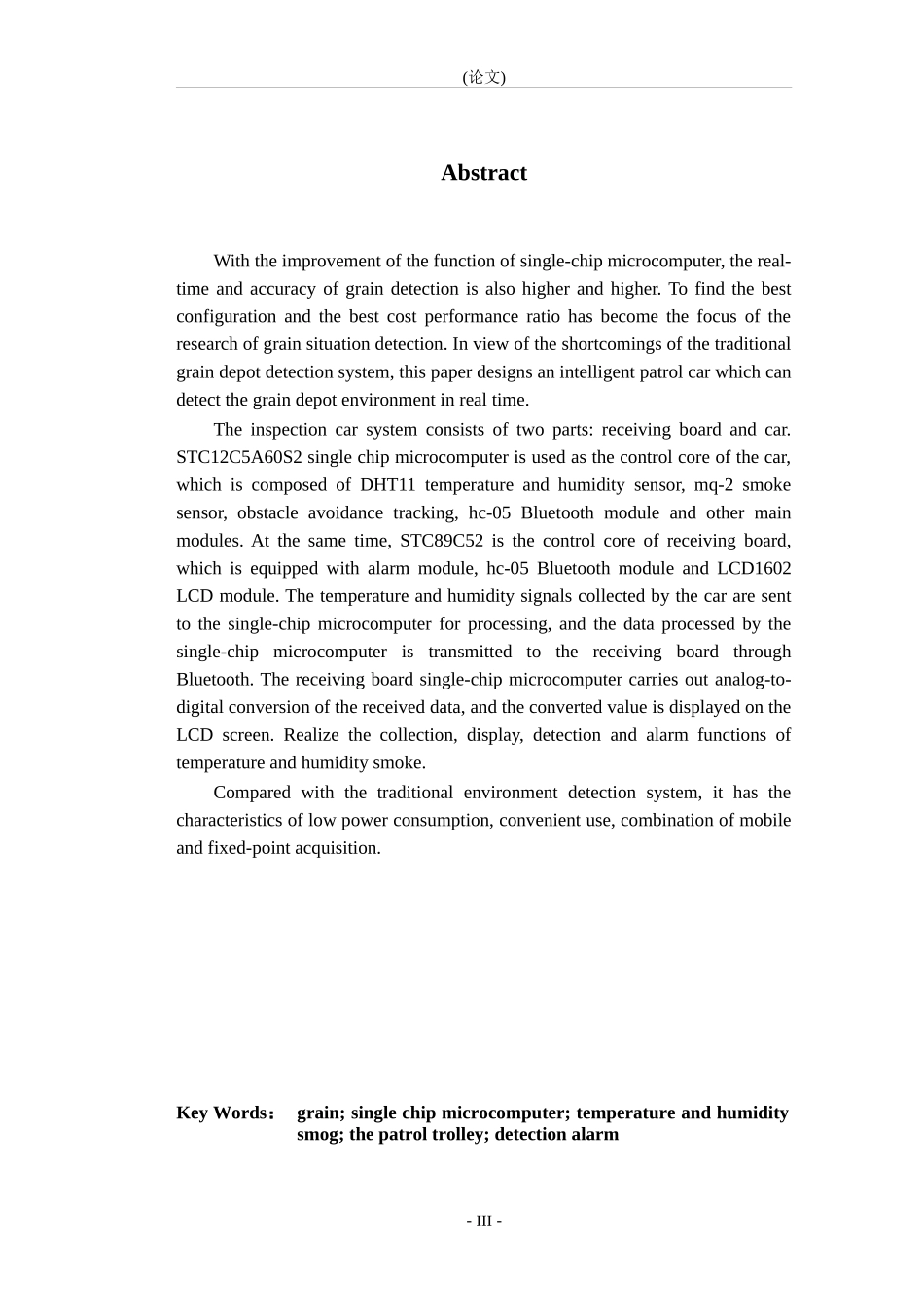 (论文)

Abstract

With the improvement of the function of single-chip microcomputer, the real-time and accuracy of grain detection is also higher and higher. To find the best configuration and the best cost performance ratio has become the focus of the research of grain situation detection. In view of the shortcomings of the traditional grain depot detection system, this paper designs an intelligent patrol car which can detect the grain depot environment in real time.

The inspection car system consists of two parts: receiving board and car. STC12C5A60S2 single chip microcomputer is used as the control core of the car, which is composed of DHT11 temperature and humidity sensor, mq-2 smoke sensor, obstacle avoidance tracking, hc-05 Bluetooth module and other main modules. At the same time, STC89C52 is the control core of receiving board, which is equipped with alarm module, hc-05 Bluetooth module and LCD1602 LCD module. The temperature and humidity signals collected by the car are sent to the single-chip microcomputer for processing, and the data processed by the single-chip microcomputer is transmitted to the receiving board through Bluetooth. The receiving board single-chip microcomputer carries out analog-to-digital conversion of the received data, and the converted value is displayed on the LCD screen. Realize the collection, display, detection and alarm functions of temperature and humidity smoke.

Compared with the traditional environment detection system, it has the characteristics of low power consumption, convenient use, combination of mobile and fixed-point acquisition.

Key Words： grain; single chip microcomputer; temperature and humidity smog; the patrol trolley; detection alarm

- III -